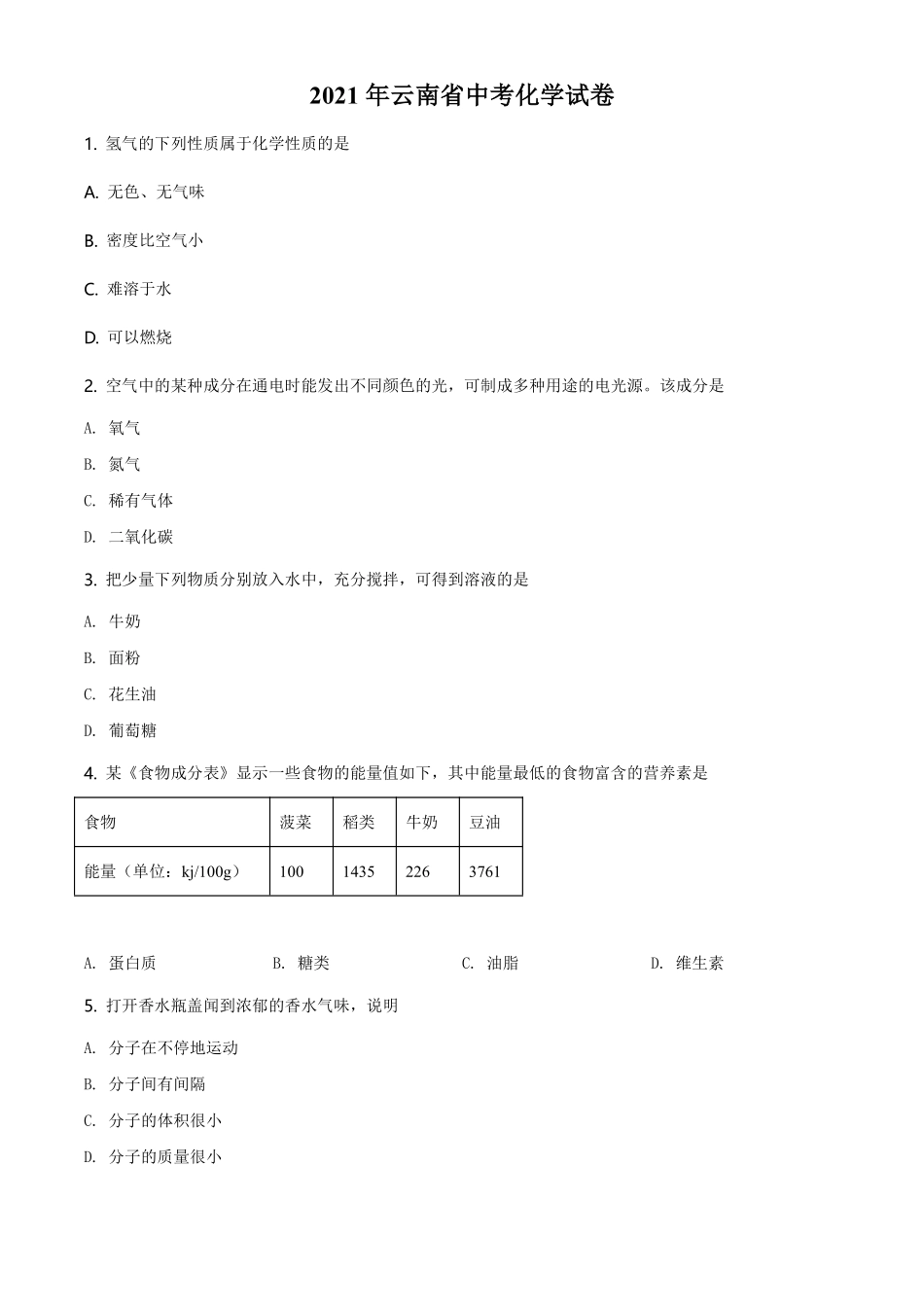 2021 年云南省中考化学试卷

1. 氢气的下列性质属于化学性质的是

A. 无色、无气味

B. 密度比空气小

C. 难溶于水

D. 可以燃烧

2. 空气中的某种成分在通电时能发出不同颜色的光，可制成多种用途的电光源。该成分是

A. 氧气

B. 氮气

C. 稀有气体

D. 二氧化碳

3. 把少量下列物质分别放入水中，充分搅拌，可得到溶液的是

A. 牛奶

B. 面粉

C. 花生油

D. 葡萄糖

4. 某《食物成分表》显示一些食物的能量值如下，其中能量最低的食物富含的营养素是

| 食物 | 菠菜 | 稻类 | 牛奶 | 豆油 |
|---|---|---|---|---|
| 能量（单位：kj/100g） | 100 | 1435 | 226 | 3761 |

A. 蛋白质
B. 糖类
C. 油脂
D. 维生素

5. 打开香水瓶盖闻到浓郁的香水气味，说明

A. 分子在不停地运动

B. 分子间有间隔

C. 分子的体积很小

D. 分子的质量很小